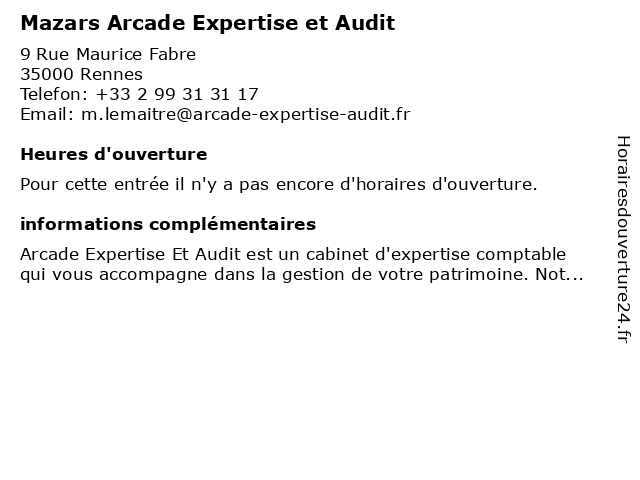 Mazars Arcade Expertise et Audit

9 Rue Maurice Fabre
35000 Rennes
Telefon: +33 2 99 31 31 17
Email: m.lemaitre@arcade-expertise-audit.fr

Heures d'ouverture

Pour cette entrée il n'y a pas encore d'horaires d'ouverture.

informations complémentaires

Arcade Expertise Et Audit est un cabinet d'expertise comptable qui vous accompagne dans la gestion de votre patrimoine. Not...

Horairesdouverture24.fr